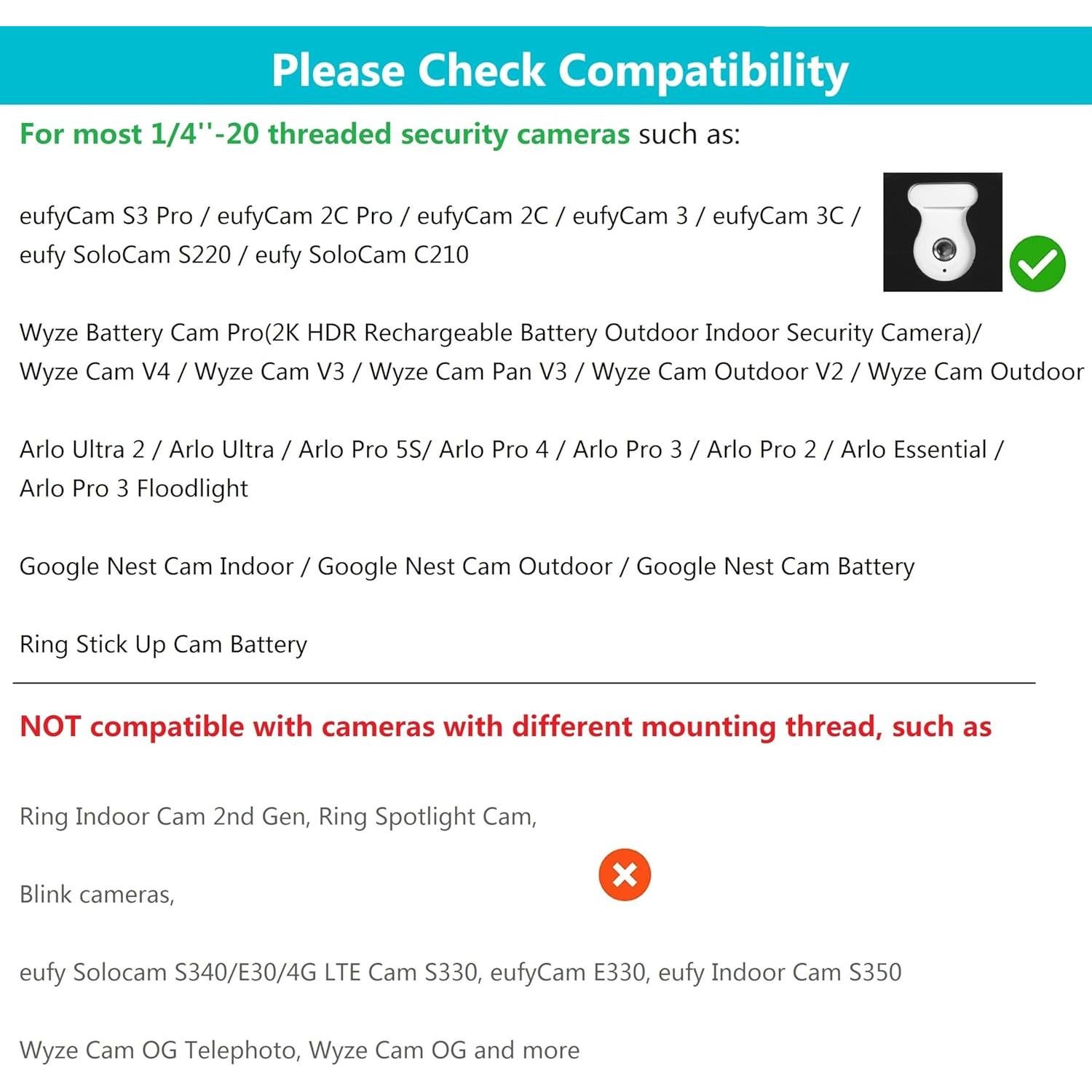 Please Check Compatibility

For most 1/4''-20 threaded security cameras such as:

eufyCam S3 Pro / eufyCam 2C Pro / eufyCam 2C / eufyCam 3 / eufyCam 3C / eufy SoloCam S220 / eufy SoloCam C210

Wyze Battery Cam Pro(2K HDR Rechargeable Battery Outdoor Indoor Security Camera)/ Wyze Cam V4 / Wyze Cam V3 / Wyze Cam Pan V3 / Wyze Cam Outdoor V2 / Wyze Cam Outdoor

Arlo Ultra 2 / Arlo Ultra / Arlo Pro 5S/ Arlo Pro 4 / Arlo Pro 3 / Arlo Pro 2 / Arlo Essential / Arlo Pro 3 Floodlight

Google Nest Cam Indoor / Google Nest Cam Outdoor / Google Nest Cam Battery

Ring Stick Up Cam Battery

NOT compatible with cameras with different mounting thread, such as

Ring Indoor Cam 2nd Gen, Ring Spotlight Cam,

Blink cameras,

eufy Solocam S340/E30/4G LTE Cam S330, eufyCam E330, eufy Indoor Cam S350

Wyze Cam OG Telephoto, Wyze Cam OG and more